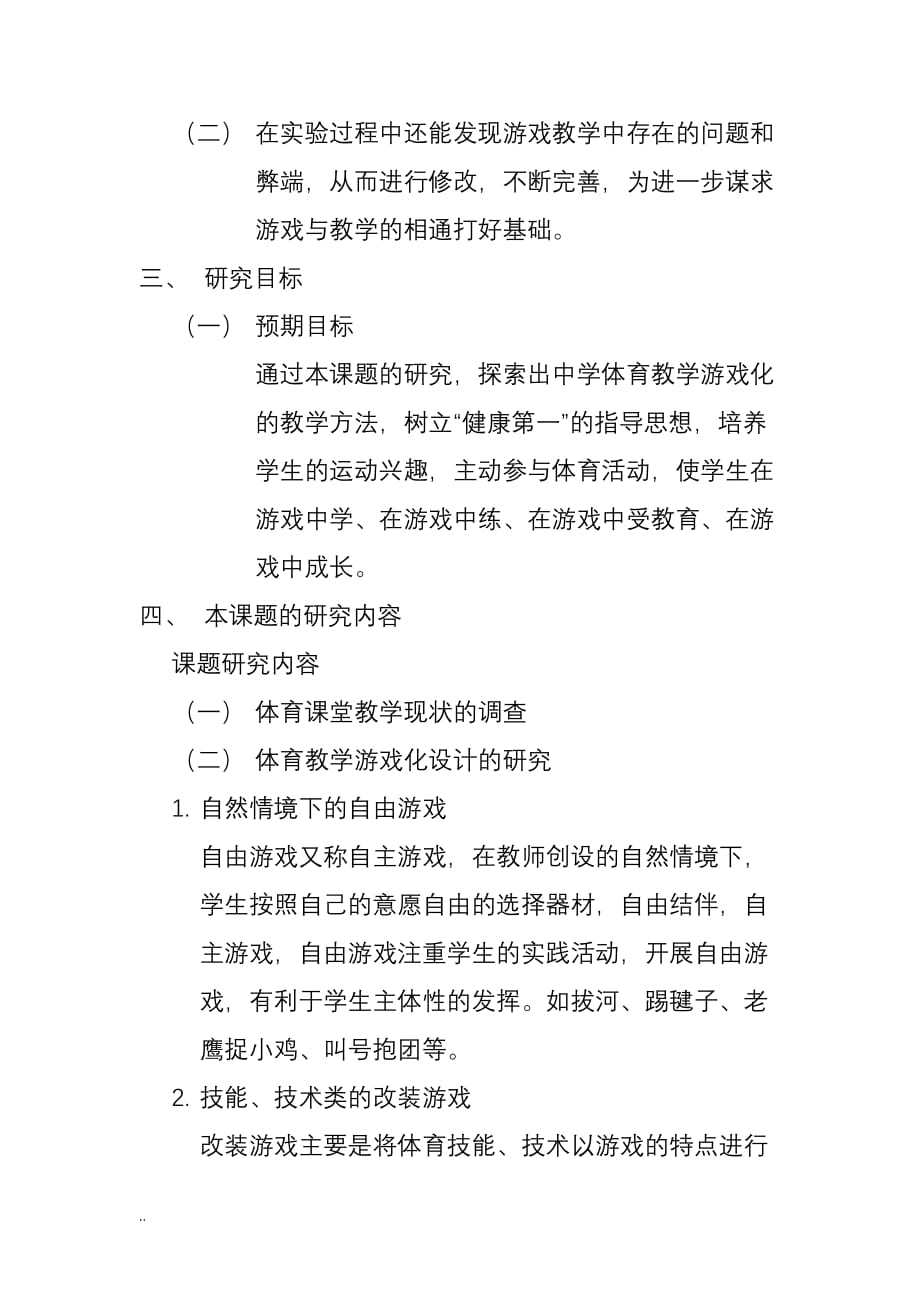 （二） 在实验过程中还能发现游戏教学中存在的问题和弊端，从而进行修改，不断完善，为进一步谋求游戏与教学的相通打好基础。

三、 研究目标

（一） 预期目标

通过本课题的研究，探索出中学体育教学游戏化的教学方法，树立“健康第一”的指导思想，培养学生的运动兴趣，主动参与体育活动，使学生在游戏中学、在游戏中练、在游戏中受教育、在游戏中成长。

四、 本课题的研究内容

课题研究内容

（一） 体育课堂教学现状的调查

（二） 体育教学游戏化设计的研究

1. 自然情境下的自由游戏

自由游戏又称自主游戏，在教师创设的自然情境下，学生按照自己的意愿自由的选择器材，自由结伴，自主游戏，自由游戏注重学生的实践活动，开展自由游戏，有利于学生主体性的发挥。如拔河、踢毽子、老鹰捉小鸡、叫号抱团等。

2. 技能、技术类的改装游戏

改装游戏主要是将体育技能、技术以游戏的特点进行

..